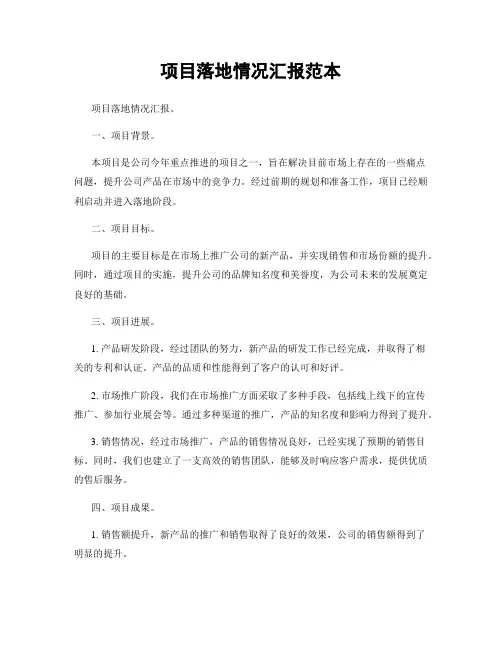 项目落地情况汇报范本

项目落地情况汇报。

一、项目背景。

本项目是公司今年重点推进的项目之一，旨在解决目前市场上存在的一些痛点问题，提升公司产品在市场中的竞争力。经过前期的规划和准备工作，项目已经顺利启动并进入落地阶段。

二、项目目标。

项目的主要目标是在市场上推广公司的新产品，并实现销售和市场份额的提升。同时，通过项目的实施，提升公司的品牌知名度和美誉度，为公司未来的发展奠定良好的基础。

三、项目进展。

1. 产品研发阶段，经过团队的努力，新产品的研发工作已经完成，并取得了相关的专利和认证。产品的品质和性能得到了客户的认可和好评。

2. 市场推广阶段，我们在市场推广方面采取了多种手段，包括线上线下的宣传推广、参加行业展会等。通过多种渠道的推广，产品的知名度和影响力得到了提升。

3. 销售情况，经过市场推广，产品的销售情况良好，已经实现了预期的销售目标。同时，我们也建立了一支高效的销售团队，能够及时响应客户需求，提供优质的售后服务。

四、项目成果。

1. 销售额提升，新产品的推广和销售取得了良好的效果，公司的销售额得到了明显的提升。